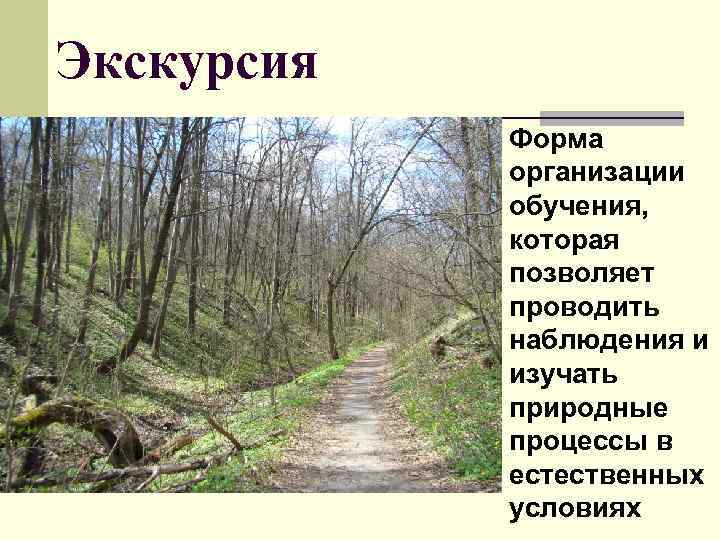 Экскурсия

Форма организации обучения, которая позволяет проводить наблюдения и изучать природные процессы в естественных условиях